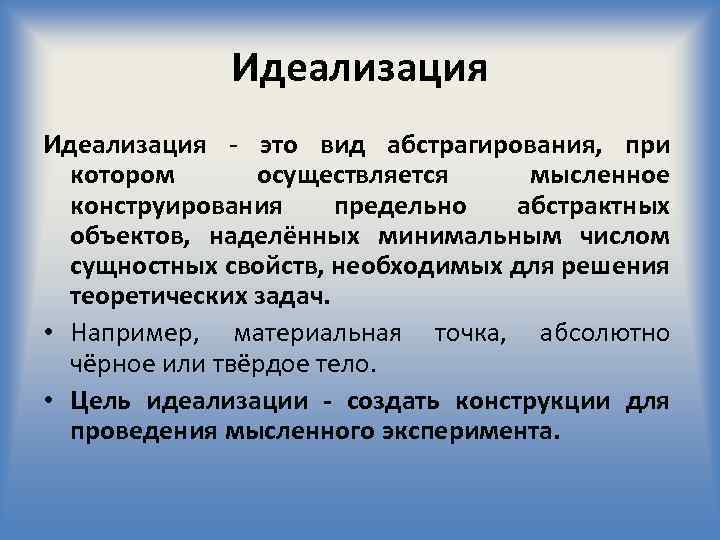 Идеализация

Идеализация - это вид абстрагирования, при котором осуществляется мысленное конструирования предельно абстрактных объектов, наделённых минимальным числом сущностных свойств, необходимых для решения теоретических задач.

• Например, материальная точка, абсолютно чёрное или твёрдое тело.

• Цель идеализации - создать конструкции для проведения мысленного эксперимента.